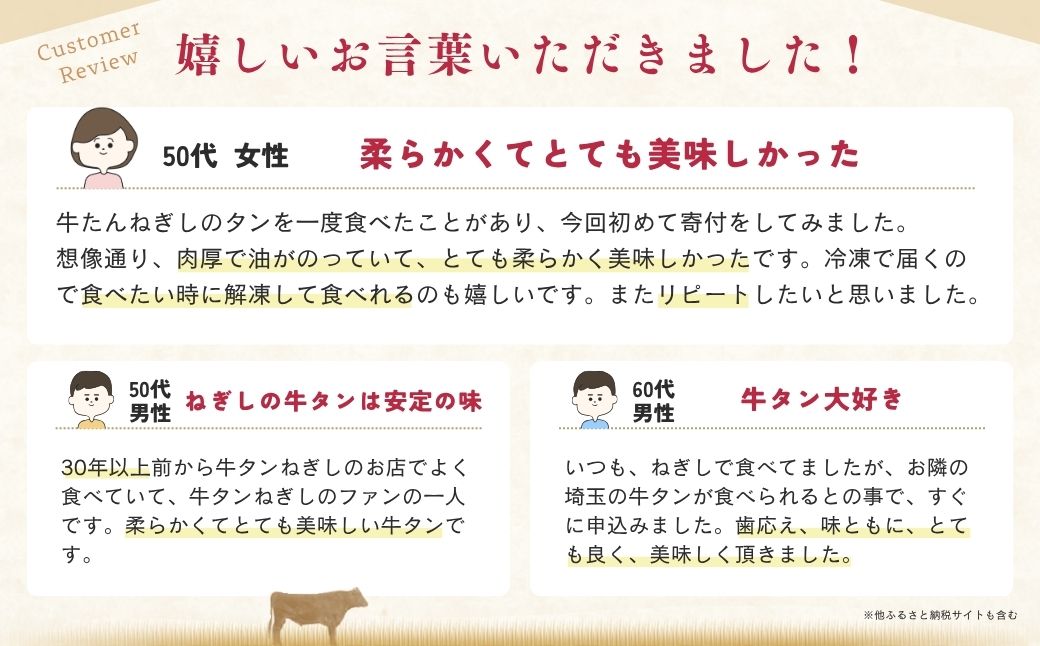 Customer Review

嬉しいお言葉いただきました！

50代 女性

柔らかくてとても美味しかった

牛たんねぎしのタンを一度食べたことがあり、今回初めて寄付をしてみました。想像通り、肉厚で油がのっていて、とても柔らかく美味しかったです。冷凍で届くので食べたい時に解凍して食べれるのも嬉しいです。またリピートしたいと思いました。

50代 男性

ねぎしの牛タンは安定の味

30年以上前から牛タンねぎしのお店でよく食べていて、牛タンねぎしのファンの一人です。柔らかくてとても美味しい牛タンです。

60代 男性

牛タン大好き

いつも、ねぎしで食べてましたが、お隣の埼玉の牛タンが食べられるとの事で、すぐに申込みました。歯応え、味ともに、とても良く、美味しく頂きました。

※他ふるさと納税サイトも含む